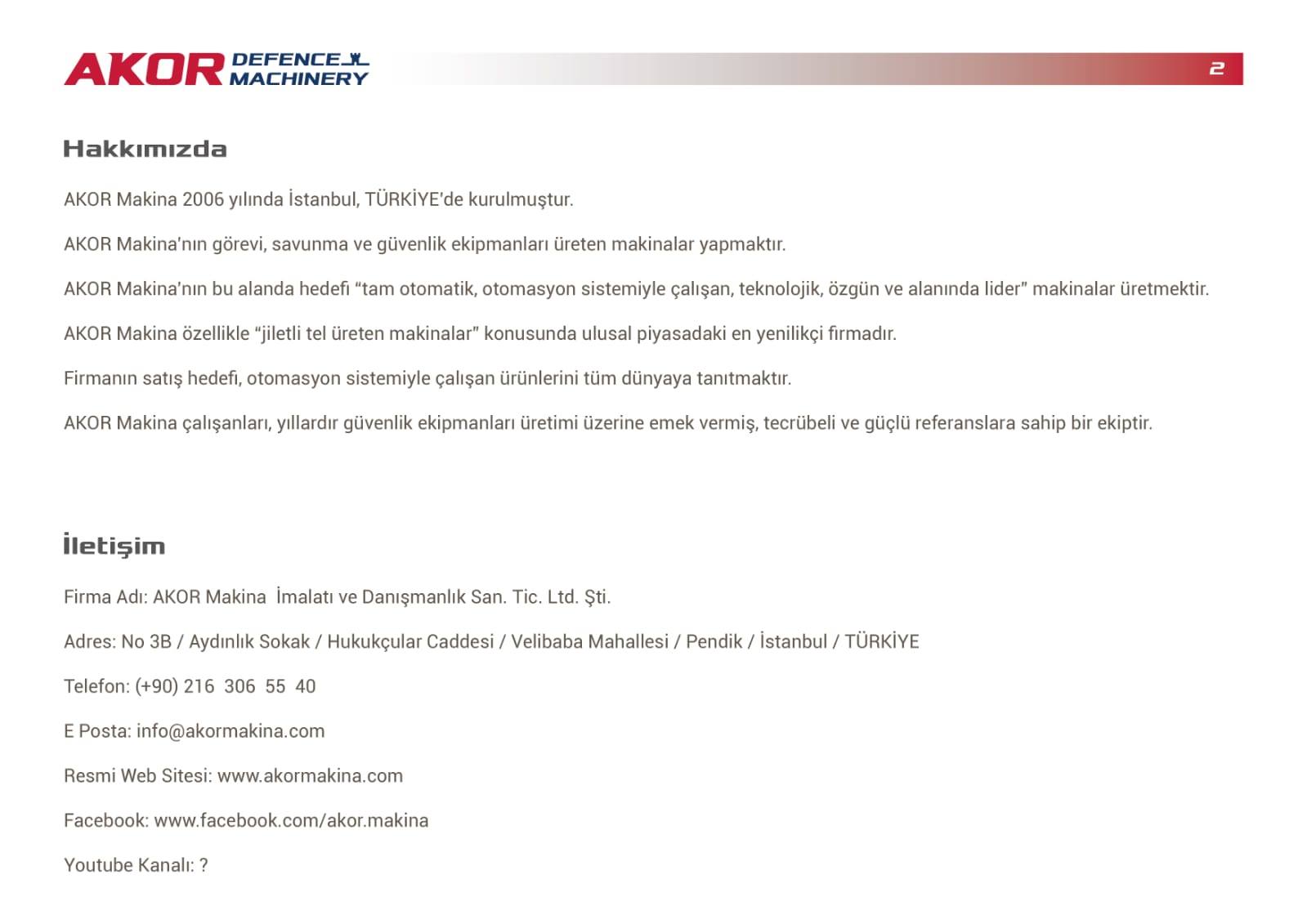 AKOR DEFENCE MACHINERY

2

Hakkımızda

AKOR Makina 2006 yılında İstanbul, TÜRKİYE'de kurulmuştur.

AKOR Makina'nın görevi, savunma ve güvenlik ekipmanları üreten makinalar yapmaktır.

AKOR Makina'nın bu alanda hedefi "tam otomatik, otomasyon sistemiyle çalışan, teknolojik, özgün ve alanında lider" makinalar üretmektir.

AKOR Makina özellikle "jiletli tel üreten makinalar" konusunda ulusal piyasadaki en yenilikçi firmadır.

Firmanın satış hedefi, otomasyon sistemiyle çalışan ürünlerini tüm dünyaya tanıtmaktır.

AKOR Makina çalışanları, yıllardır güvenlik ekipmanları üretimi üzerine emek vermiş, tecrübeli ve güçlü referanslara sahip bir ekiptir.

İletişim

Firma Adı: AKOR Makina İmalatı ve Danışmanlık San. Tic. Ltd. Şti.

Adres: No 3B / Aydınlık Sokak / Hukukçular Caddesi / Velibaba Mahallesi / Pendik / İstanbul / TÜRKİYE

Telefon: (+90) 216 306 55 40

E Posta: info@akormakina.com

Resmi Web Sitesi: www.akormakina.com

Facebook: www.facebook.com/akor.makina

Youtube Kanalı: ?